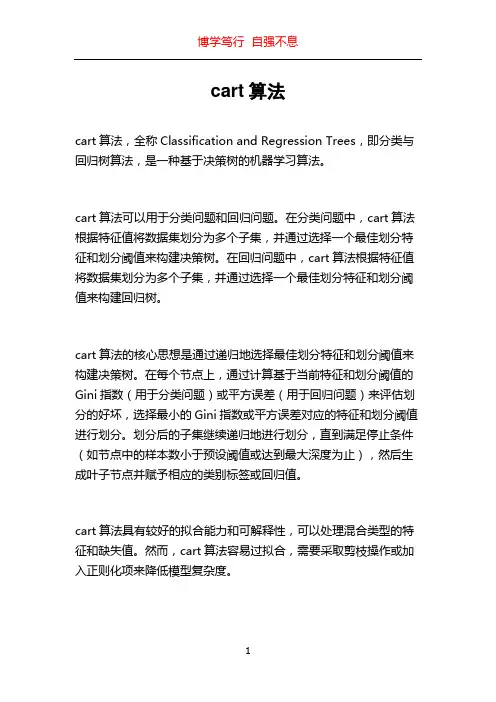 博学笃行 自强不息

cart 算法

cart 算法，全称 Classification and Regression Trees，即分类与回归树算法，是一种基于决策树的机器学习算法。

cart 算法可以用于分类问题和回归问题。在分类问题中，cart 算法根据特征值将数据集划分为多个子集，并通过选择一个最佳划分特征和划分阈值来构建决策树。在回归问题中，cart 算法根据特征值将数据集划分为多个子集，并通过选择一个最佳划分特征和划分阈值来构建回归树。

cart 算法的核心思想是通过递归地选择最佳划分特征和划分阈值来构建决策树。在每个节点上，通过计算基于当前特征和划分阈值的 Gini 指数（用于分类问题）或平方误差（用于回归问题）来评估划分的好坏，选择最小的 Gini 指数或平方误差对应的特征和划分阈值进行划分。划分后的子集继续递归地进行划分，直到满足停止条件（如节点中的样本数小于预设阈值或达到最大深度为止），然后生成叶子节点并赋予相应的类别标签或回归值。

cart 算法具有较好的拟合能力和可解释性，可以处理混合类型的特征和缺失值。然而，cart 算法容易过拟合，需要采取剪枝操作或加入正则化项来降低模型复杂度。

1